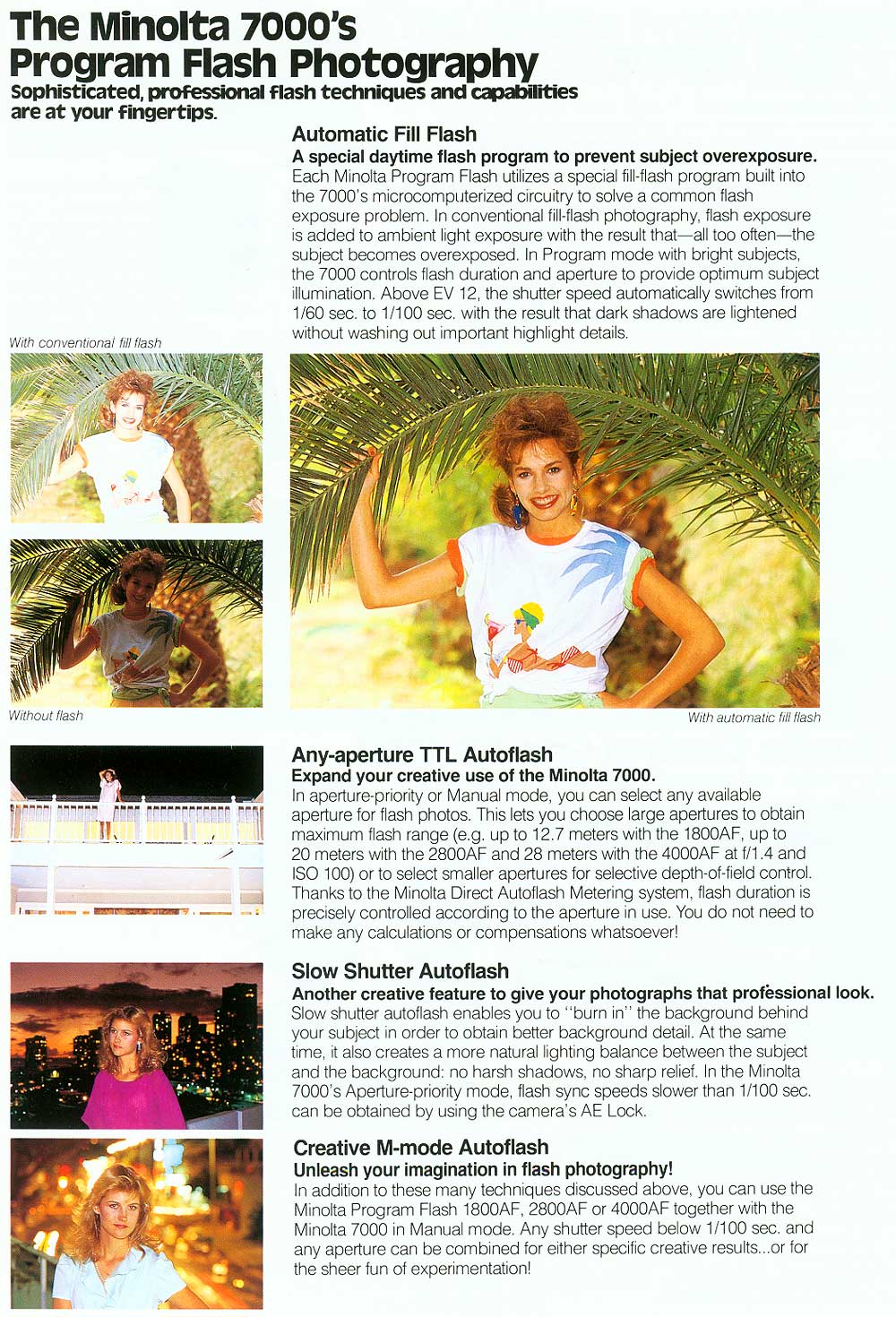 The Minolta 7000's Program Flash Photography
Sophisticated, professional flash techniques and capabilities are at your fingertips.

Automatic Fill Flash
A special daytime flash program to prevent subject overexposure.
Each Minolta Program Flash utilizes a special fill-flash program built into the 7000's microcomputerized circuitry to solve a common flash exposure problem. In conventional fill-flash photography, flash exposure is added to ambient light exposure with the result that—all too often—the subject becomes overexposed. In Program mode with bright subjects, the 7000 controls flash duration and aperture to provide optimum subject illumination. Above EV 12, the shutter speed automatically switches from 1/60 sec. to 1/100 sec. with the result that dark shadows are lightened without washing out important highlight details.

With conventional fill flash

Without flash

With automatic fill flash

Any-aperture TTL Autoflash
Expand your creative use of the Minolta 7000.
In aperture-priority or Manual mode, you can select any available aperture for flash photos. This lets you choose large apertures to obtain maximum flash range (e.g. up to 12.7 meters with the 1800AF, up to 20 meters with the 2800AF and 28 meters with the 4000AF at f/1.4 and ISO 100) or to select smaller apertures for selective depth-of-field control. Thanks to the Minolta Direct Autoflash Metering system, flash duration is precisely controlled according to the aperture in use. You do not need to make any calculations or compensations whatsoever!

Slow Shutter Autoflash
Another creative feature to give your photographs that professional look.
Slow shutter autoflash enables you to "burn in" the background behind your subject in order to obtain better background detail. At the same time, it also creates a more natural lighting balance between the subject and the background: no harsh shadows, no sharp relief. In the Minolta 7000's Aperture-priority mode, flash sync speeds slower than 1/100 sec. can be obtained by using the camera's AE Lock.

Creative M-mode Autoflash
Unleash your imagination in flash photography!
In addition to these many techniques discussed above, you can use the Minolta Program Flash 1800AF, 2800AF or 4000AF together with the Minolta 7000 in Manual mode. Any shutter speed below 1/100 sec. and any aperture can be combined for either specific creative results...or for the sheer fun of experimentation!